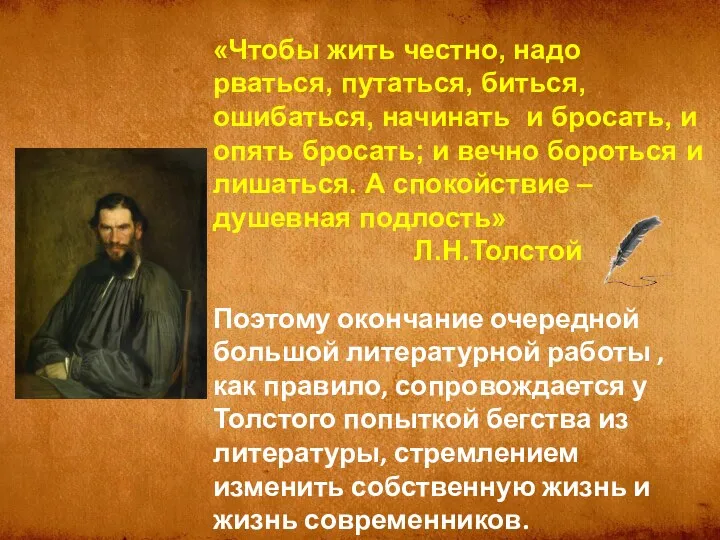 «Чтобы жить честно, надо рваться, путаться, биться, ошибаться, начинать и бросать, и опять бросать; и вечно бороться и лишаться. А спокойствие – душевная подлость»
Л.Н.Толстой

Поэтому окончание очередной большой литературной работы , как правило, сопровождается у Толстого попыткой бегства из литературы, стремлением изменить собственную жизнь и жизнь современников.